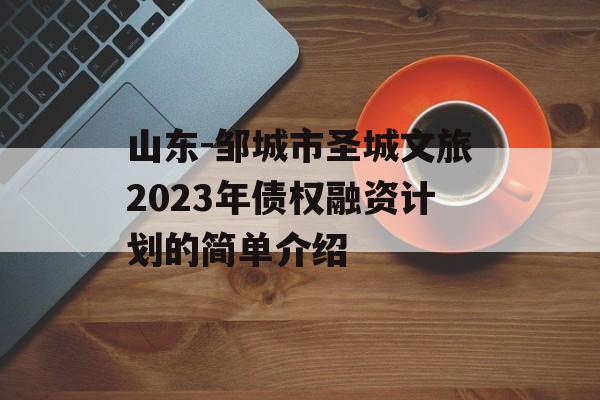 山东-邹城市圣城文旅2023年债权融资计划的简单介绍